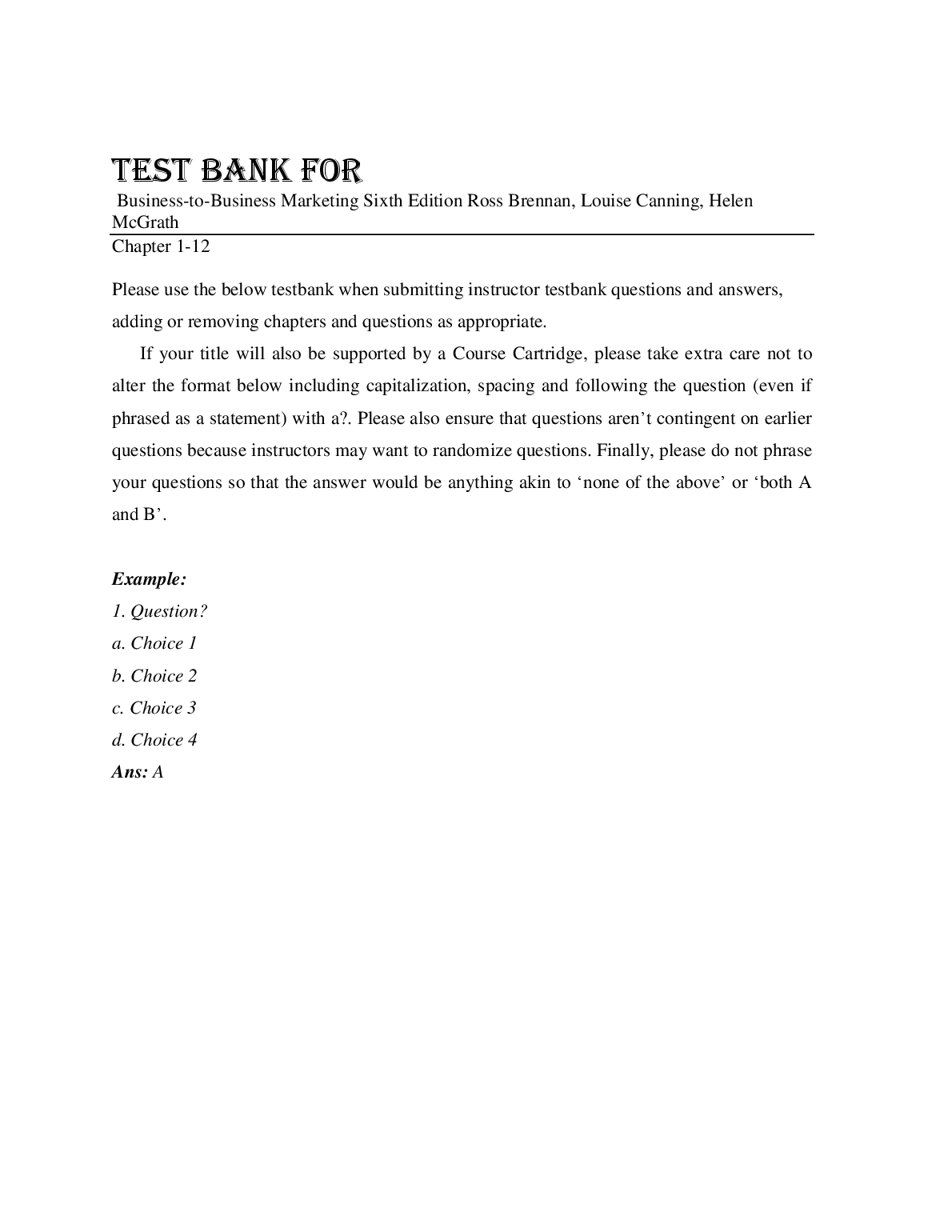 TEST BANK FOR

Business-to-Business Marketing Sixth Edition Ross Brennan, Louise Canning, Helen McGrath

Chapter 1-12

Please use the below testbank when submitting instructor testbank questions and answers, adding or removing chapters and questions as appropriate.

If your title will also be supported by a Course Cartridge, please take extra care not to alter the format below including capitalization, spacing and following the question (even if phrased as a statement) with a?. Please also ensure that questions aren’t contingent on earlier questions because instructors may want to randomize questions. Finally, please do not phrase your questions so that the answer would be anything akin to ‘none of the above’ or ‘both A and B’.

Example:
1. Question?
a. Choice 1
b. Choice 2
c. Choice 3
d. Choice 4
Ans: A